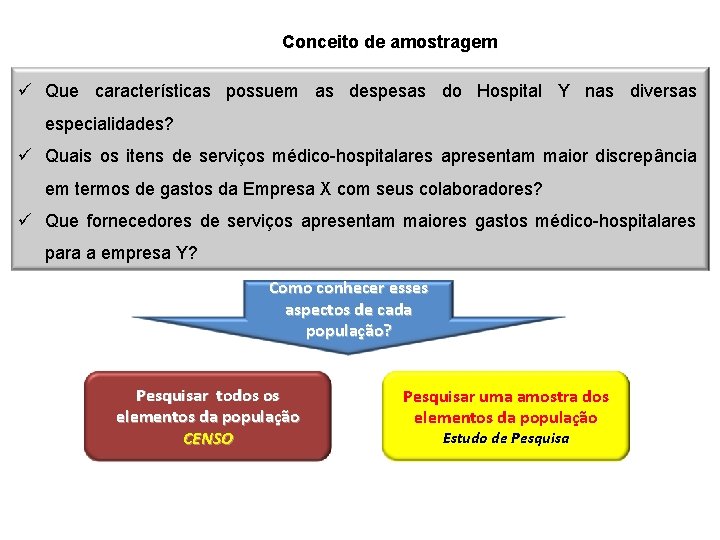 Conceito de amostragem

✓ Que características possuem as despesas do Hospital Y nas diversas especialidades?

✓ Quais os itens de serviços médico-hospitalares apresentam maior discrepância em termos de gastos da Empresa X com seus colaboradores?

✓ Que fornecedores de serviços apresentam maiores gastos médico-hospitalares para a empresa Y?

Como conhecer esses aspectos de cada população?

Pesquisar todos os elementos da população
CENSO

Pesquisar uma amostra dos elementos da população
Estudo de Pesquisa